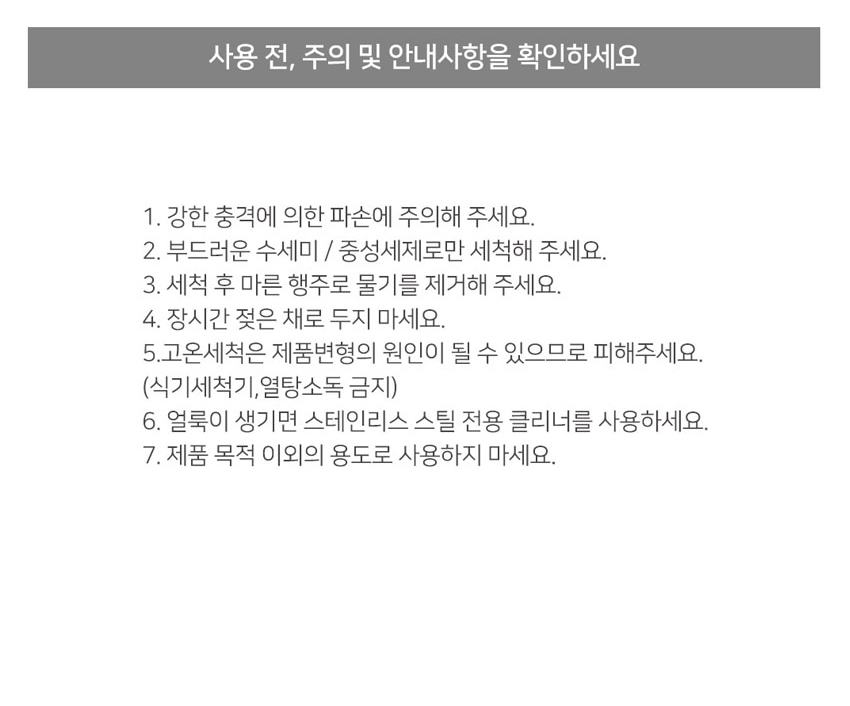 사용 전, 주의 및 안내사항을 확인하세요

1. 강한 충격에 의한 파손에 주의해 주세요.
2. 부드러운 수세미 / 중성세제로만 세척해 주세요.
3. 세척 후 마른 행주로 물기를 제거해 주세요.
4. 장시간 젖은 채로 두지 마세요.
5.고온세척은 제품변형의 원인이 될 수 있으므로 피해주세요.
(식기세척기,열탕소독 금지)
6. 얼룩이 생기면 스테인리스 스틸 전용 클리너를 사용하세요.
7. 제품 목적 이외의 용도로 사용하지 마세요.